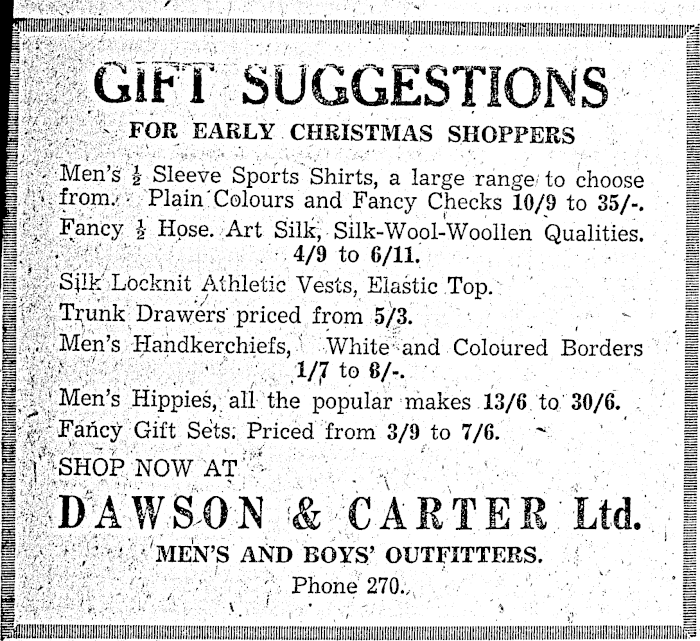 GIFT SUGGESTIONS

FOR EARLY CHRISTMAS SHOPPERS

Men's $\frac{1}{2}$ Sleeve Sports Shirts, a large range to choose from. Plain Colours and Fancy Checks 10/9 to 35/-.

Fancy $\frac{1}{2}$ Hose. Art Silk, Silk-Wool-Woollen Qualities. 4/9 to 6/11.

Silk Locknit Athletic Vests, Elastic Top.

Trunk Drawers priced from 5/3.

Men's Handkerchiefs, White and Coloured Borders 1/7 to 8/-.

Men's Hippies, all the popular makes 13/6 to 30/6.

Fancy Gift Sets. Priced from 3/9 to 7/6.

SHOP NOW AT

DAWSON & CARTER Ltd.

MEN'S AND BOYS' OUTFITTERS.

Phone 270.